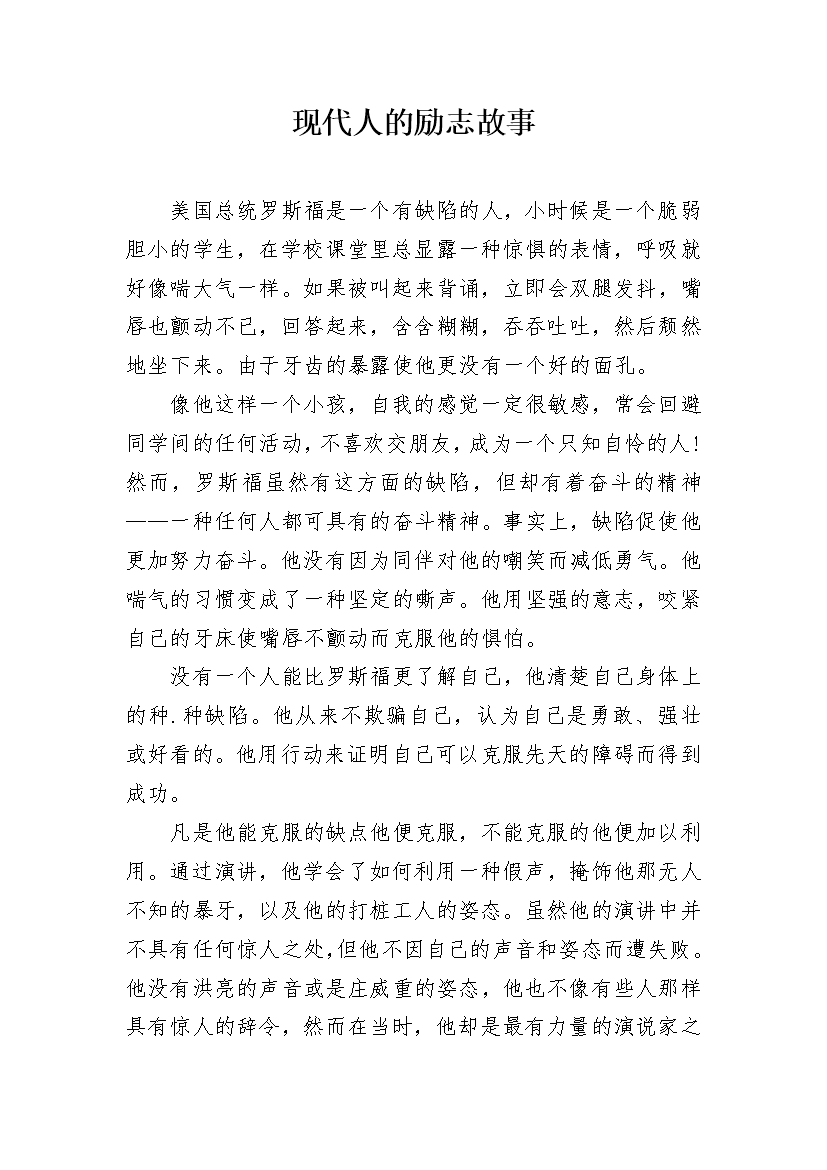 现代人的励志故事

美国总统罗斯福是一个有缺陷的人，小时候是一个脆弱胆小的学生，在学校课堂里总显露一种惊惧的表情，呼吸就好像喘大气一样。如果被叫起来背诵，立即会双腿发抖，嘴唇也颤动不已，回答起来，含含糊糊，吞吞吐吐，然后颓然地坐下来。由于牙齿的暴露使他更没有一个好的面孔。

像他这样一个小孩，自我的感觉一定很敏感，常会回避同学间的任何活动，不喜欢交朋友，成为一个只知自怜的人！然而，罗斯福虽然有这方面的缺陷，但却有着奋斗的精神——一种任何人都可具有的奋斗精神。事实上，缺陷促使他更加努力奋斗。他没有因为同伴对他的嘲笑而减低勇气。他喘气的习惯变成了一种坚定的嘶声。他用坚强的意志，咬紧自己的牙床使嘴唇不颤动而克服他的惧怕。

没有一个人能比罗斯福更了解自己，他清楚自己身体上的种.种缺陷。他从来不欺骗自己，认为自己是勇敢、强壮或好看的。他用行动来证明自己可以克服先天的障碍而得到成功。

凡是他能克服的缺点他便克服，不能克服的他便加以利用。通过演讲，他学会了如何利用一种假声，掩饰他那无人不知的暴牙，以及他的打桩工人的姿态。虽然他的演讲中并不具有任何惊人之处，但他不因自己的声音和姿态而遭失败。他没有洪亮的声音或是庄威重的姿态，他也不像有些人那样具有惊人的辞令，然而在当时，他却是最有力量的演说家之